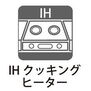 IH

IH クッキング
ヒーター